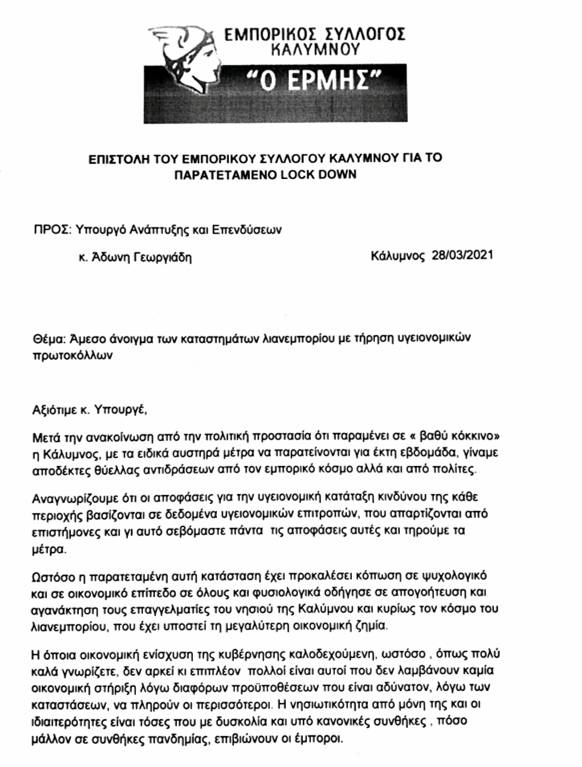 ΕΜΠΟΡΙΚΟΣ ΣΥΛΛΟΓΟΣ ΚΑΛΥΜΝΟΥ
"Ο ΕΡΜΗΣ"

ΕΠΙΣΤΟΛΗ ΤΟΥ ΕΜΠΟΡΙΚΟΥ ΣΥΛΛΟΓΟΥ ΚΑΛΥΜΝΟΥ ΓΙΑ ΤΟ ΠΑΡΑΤΕΤΑΜΕΝΟ LOCK DOWN

ΠΡΟΣ: Υπουργό Ανάπτυξης και Επενδύσεων

κ. Άδωνη Γεωργιάδη

Κάλυμνος 28/03/2021

Θέμα: Άμεσο άνοιγμα των καταστημάτων λιανεμπορίου με τήρηση υγειονομικών πρωτοκόλλων

Αξιότιμε κ. Υπουργέ,

Μετά την ανακοίνωση από την πολιτική προστασία ότι παραμένει σε « βαθύ κόκκινο» η Κάλυμνος, με τα ειδικά αυστηρά μέτρα να παρατείνονται για έκτη εβδομάδα, γίναμε αποδέκτες θύελλας αντιδράσεων από τον εμπορικό κόσμο αλλά και από πολίτες.

Αναγνωρίζουμε ότι οι αποφάσεις για την υγειονομική κατάταξη κινδύνου της κάθε περιοχής βασίζονται σε δεδομένα υγειονομικών επιτροπών, που απαρτίζονται από επιστήμονες και γι αυτό σεβόμαστε πάντα τις αποφάσεις αυτές και τηρούμε τα μέτρα.

Ωστόσο η παρατεταμένη αυτή κατάσταση έχει προκαλέσει κόπωση σε ψυχολογικό και σε οικονομικό επίπεδο σε όλους και φυσιολογικά οδήγησε σε απογοήτευση και αγανάκτηση τους επαγγελματίες του νησιού της Καλύμνου και κυρίως τον κόσμο του λιανεμπορίου, που έχει υποστεί τη μεγαλύτερη οικονομική ζημία.

Η όποια οικονομική ενίσχυση της κυβέρνησης καλοδεχούμενη, ωστόσο , όπως πολύ καλά γνωρίζετε, δεν αρκεί κι επιπλέον πολλοί είναι αυτοί που δεν λαμβάνουν καμία οικονομική στήριξη λόγω διαφόρων προϋποθέσεων που είναι αδύνατον, λόγω των καταστάσεων, να πληρούν οι περισσότεροι. Η νησιωτικότητα από μόνη της και οι ιδιαιτερότητες είναι τόσες που με δυσκολία και υπό κανονικές συνθήκες , πόσο μάλλον σε συνθήκες πανδημίας, επιβιώνουν οι έμποροι.